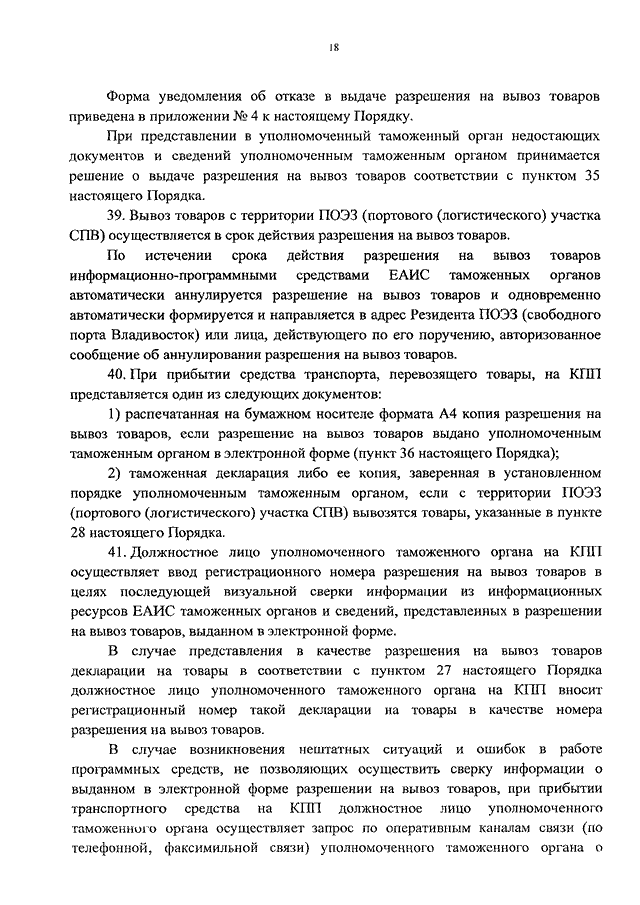 18

Форма уведомления об отказе в выдаче разрешения на вывоз товаров приведена в приложении № 4 к настоящему Порядку.

При представлении в уполномоченный таможенный орган недостающих документов и сведений уполномоченным таможенным органом принимается решение о выдаче разрешения на вывоз товаров соответствии с пунктом 35 настоящего Порядка.

39. Вывоз товаров с территории ПОЭЗ (портового (логистического) участка СПВ) осуществляется в срок действия разрешения на вывоз товаров.

По истечении срока действия разрешения на вывоз товаров информационно-программными средствами ЕАИС таможенных органов автоматически аннулируется разрешение на вывоз товаров и одновременно автоматически формируется и направляется в адрес Резидента ПОЭЗ (свободного порта Владивосток) или лица, действующего по его поручению, авторизованное сообщение об аннулировании разрешения на вывоз товаров.

40. При прибытии средства транспорта, перевозящего товары, на КПП представляется один из следующих документов:

1) распечатанная на бумажном носителе формата А4 копия разрешения на вывоз товаров, если разрешение на вывоз товаров выдано уполномоченным таможенным органом в электронной форме (пункт 36 настоящего Порядка);

2) таможенная декларация либо ее копия, заверенная в установленном порядке уполномоченным таможенным органом, если с территории ПОЭЗ (портового (логистического) участка СПВ) вывозятся товары, указанные в пункте 28 настоящего Порядка.

41. Должностное лицо уполномоченного таможенного органа на КПП осуществляет ввод регистрационного номера разрешения на вывоз товаров в целях последующей визуальной сверки информации из информационных ресурсов ЕАИС таможенных органов и сведений, представленных в разрешении на вывоз товаров, выданном в электронной форме.

В случае представления в качестве разрешения на вывоз товаров декларации на товары в соответствии с пунктом 27 настоящего Порядка должностное лицо уполномоченного таможенного органа на КПП вносит регистрационный номер такой декларации на товары в качестве номера разрешения на вывоз товаров.

В случае возникновения нештатных ситуаций и ошибок в работе программных средств, не позволяющих осуществить сверку информации о выданном в электронной форме разрешении на вывоз товаров, при прибытии транспортного средства на КПП должностное лицо уполномоченного таможенного органа осуществляет запрос по оперативным каналам связи (по телефонной, факсимильной связи) уполномоченного таможенного органа о